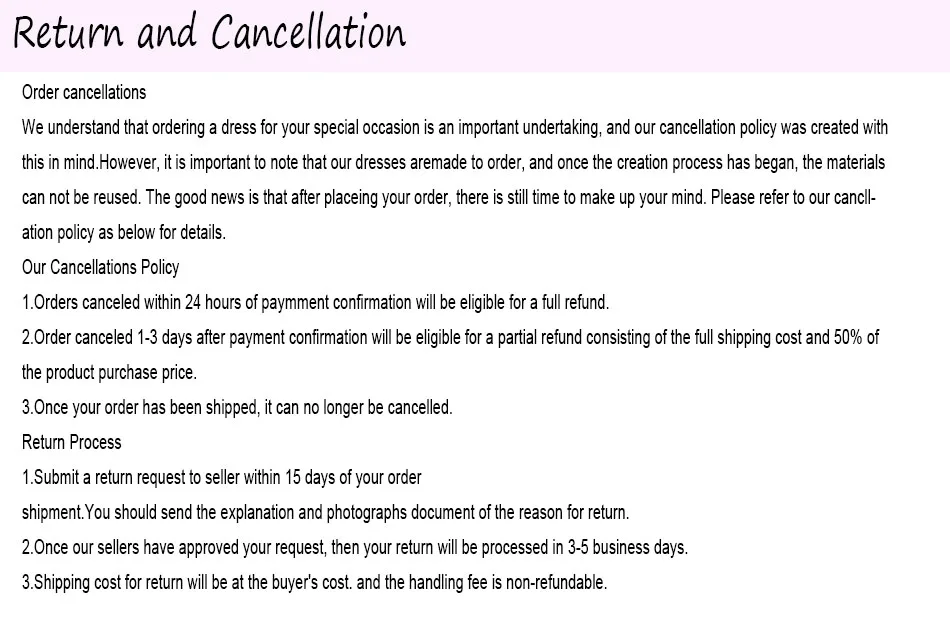 Return and Cancellation

Order cancellations
We understand that ordering a dress for your special occasion is an important undertaking, and our cancellation policy was created with this in mind.However, it is important to note that our dresses aremade to order, and once the creation process has began, the materials can not be reused. The good news is that after placeing your order, there is still time to make up your mind. Please refer to our cancllation policy as below for details.
Our Cancellations Policy
1.Orders canceled within 24 hours of paymment confirmation will be eligible for a full refund.
2.Order canceled 1-3 days after payment confirmation will be eligible for a partial refund consisting of the full shipping cost and 50% of the product purchase price.
3.Once your order has been shipped, it can no longer be cancelled.
Return Process
1.Submit a return request to seller within 15 days of your order
shipment.You should send the explanation and photographs document of the reason for return.
2.Once our sellers have approved your request, then your return will be processed in 3-5 business days.
3.Shipping cost for return will be at the buyer's cost. and the handling fee is non-refundable.